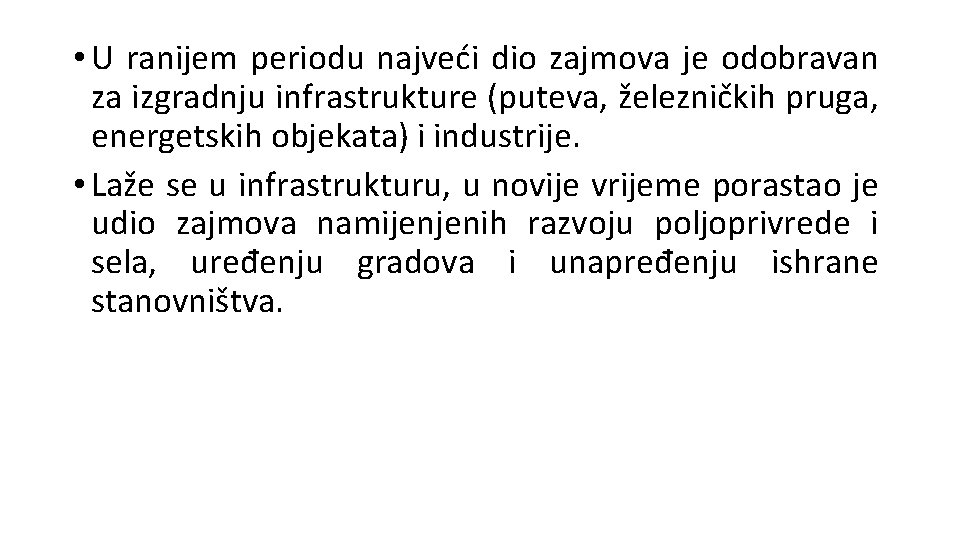 • U ranijem periodu najveći dio zajmova je odobravan za izgradnju infrastrukture (puteva, železničkih pruga, energetskih objekata) i industrije.

• Laže se u infrastrukturu, u novije vrijeme porastao je udio zajmova namijenjenih razvoju poljoprivrede i sela, uređenju gradova i unapređenju ishrane stanovništva.